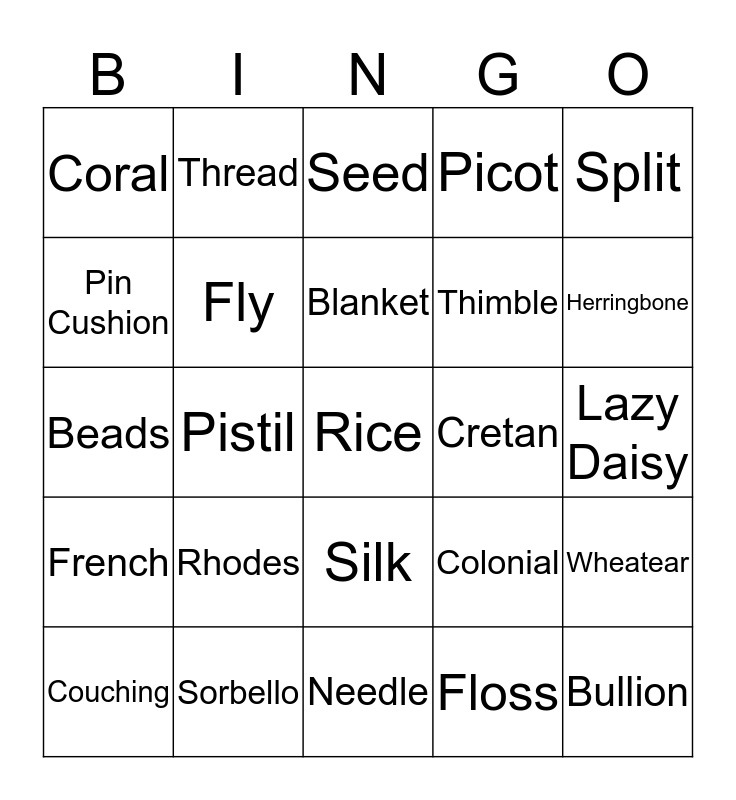 | B | I | N | G | O |
|---|---|---|---|---|
| Coral | Thread | Seed | Picot | Split |
| Pin Cushion | Fly | Blanket | Thimble | Herringbone |
| Beads | Pistil | Rice | Cretan | Lazy Daisy |
| French | Rhodes | Silk | Colonial | Wheatear |
| Couching | Sorbello | Needle | Floss | Bullion |